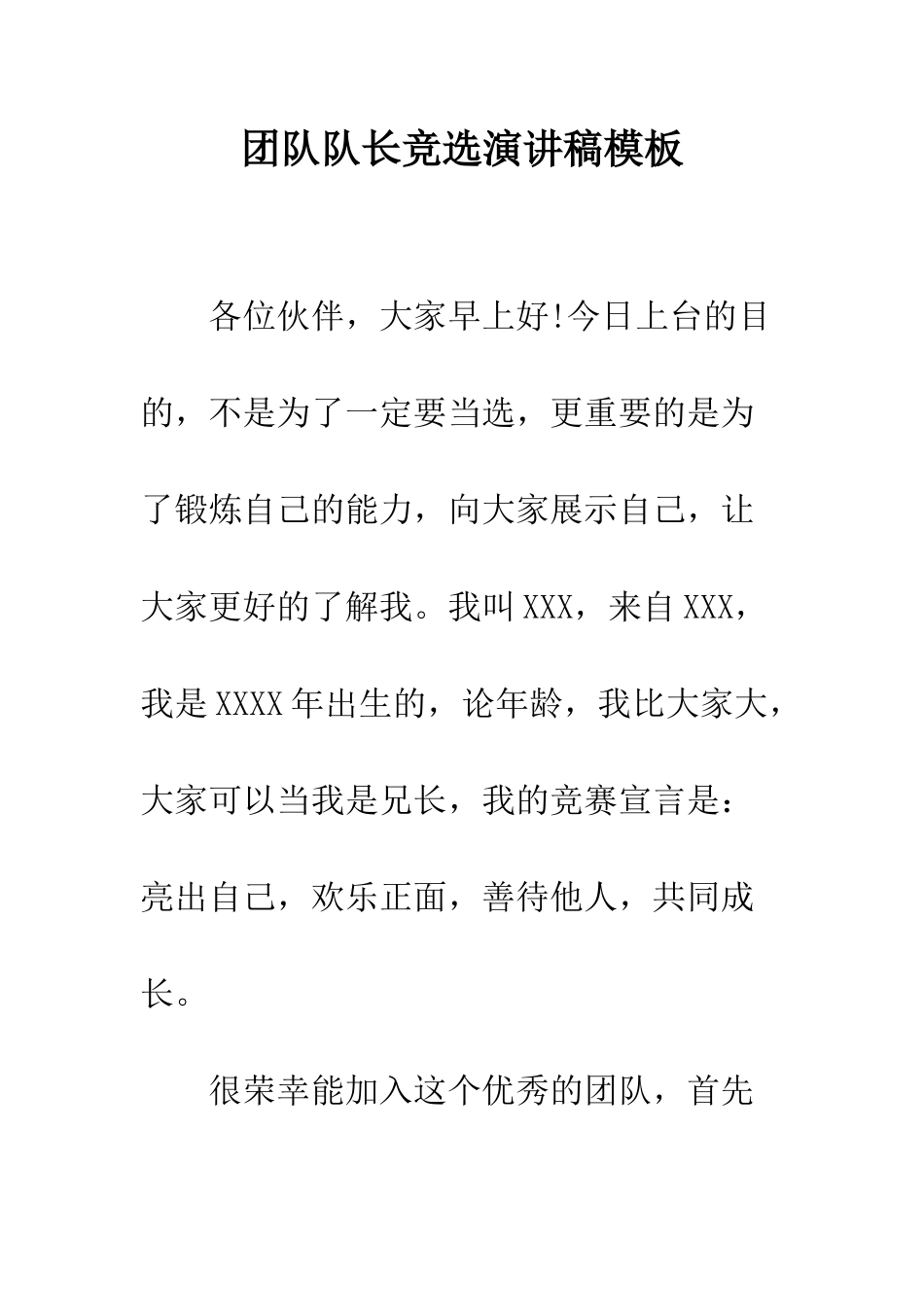 团队队长竞选演讲稿模板

各位伙伴，大家早上好!今日上台的目的，不是为了一定要当选，更重要的是为了锻炼自己的能力，向大家展示自己，让大家更好的了解我。我叫XXX，来自XXX，我是XXXX年出生的，论年龄，我比大家大，大家可以当我是兄长，我的竞赛宣言是：亮出自己，欢乐正面，善待他人，共同成长。

很荣幸能加入这个优秀的团队，首先